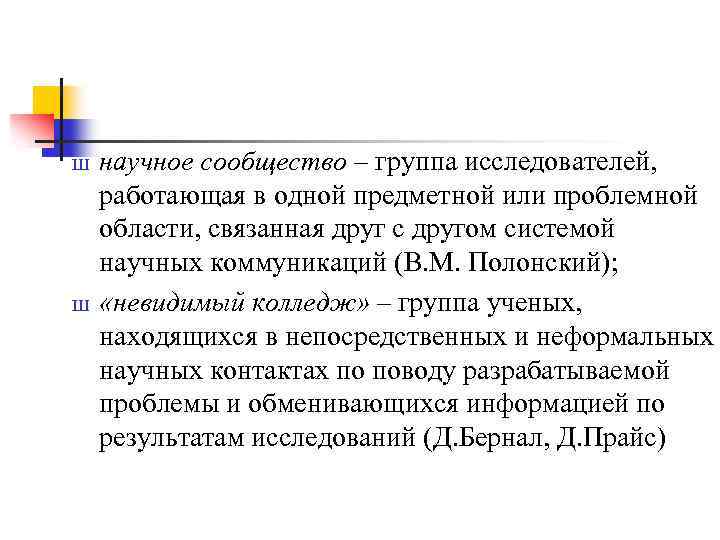 ш научное сообщество – группа исследователей, работающая в одной предметной или проблемной области, связанная друг с другом системой научных коммуникаций (В.М. Полонский);

ш «невидимый колледж» – группа ученых, находящихся в непосредственных и неформальных научных контактах по поводу разрабатываемой проблемы и обменивающихся информацией по результатам исследований (Д.Бернал, Д.Прайс)